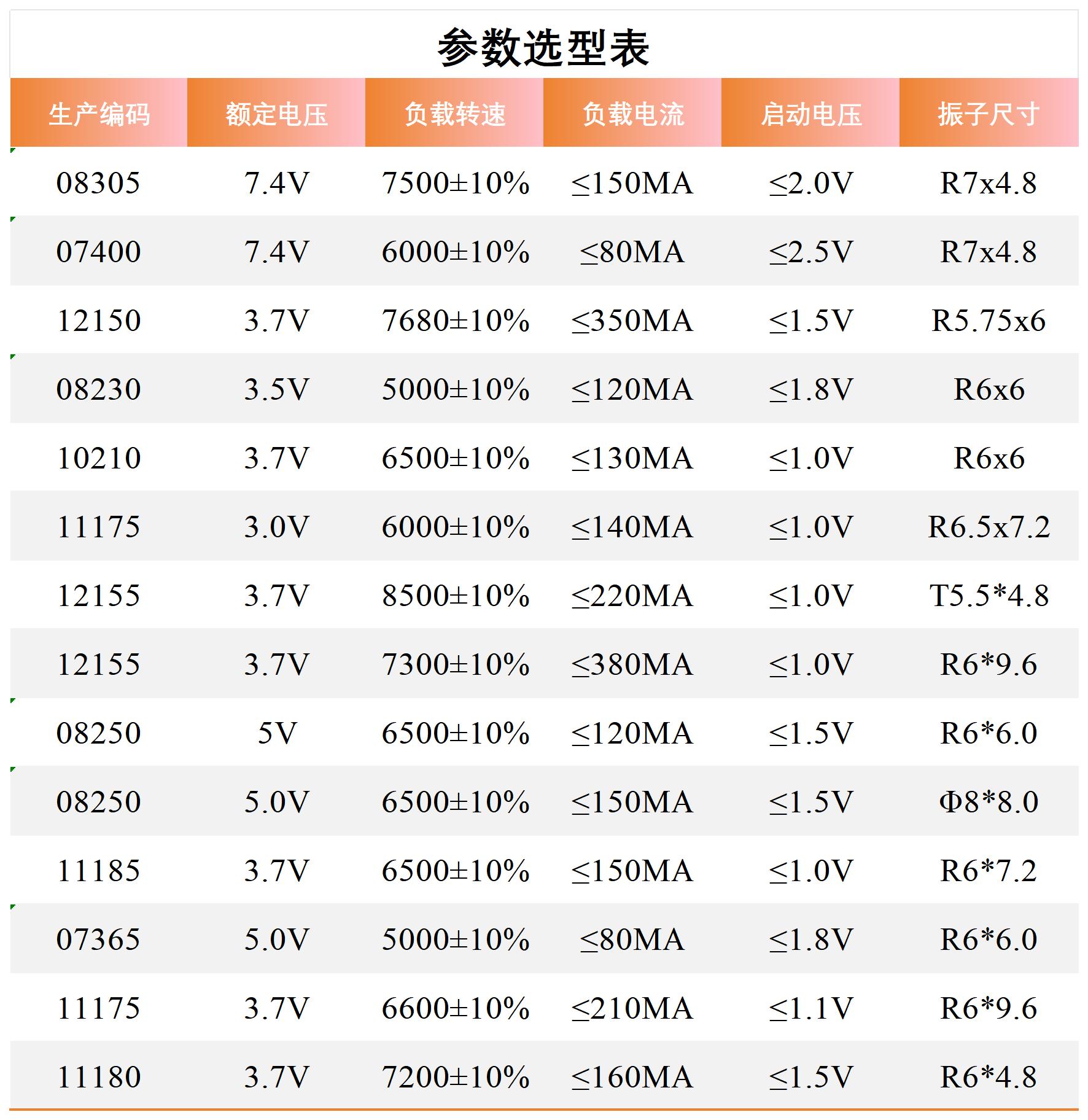 参数选型表

| 生产编码 | 额定电压 | 负载转速 | 负载电流 | 启动电压 | 振子尺寸 |
|---|---|---|---|---|---|
| 08305 | 7.4V | 7500±10% | ≤150MA | ≤2.0V | R7x4.8 |
| 07400 | 7.4V | 6000±10% | ≤80MA | ≤2.5V | R7x4.8 |
| 12150 | 3.7V | 7680±10% | ≤350MA | ≤1.5V | R5.75x6 |
| 08230 | 3.5V | 5000±10% | ≤120MA | ≤1.8V | R6x6 |
| 10210 | 3.7V | 6500±10% | ≤130MA | ≤1.0V | R6x6 |
| 11175 | 3.0V | 6000±10% | ≤140MA | ≤1.0V | R6.5x7.2 |
| 12155 | 3.7V | 8500±10% | ≤220MA | ≤1.0V | T5.5*4.8 |
| 12155 | 3.7V | 7300±10% | ≤380MA | ≤1.0V | R6*9.6 |
| 08250 | 5V | 6500±10% | ≤120MA | ≤1.5V | R6*6.0 |
| 08250 | 5.0V | 6500±10% | ≤150MA | ≤1.5V | Φ8*8.0 |
| 11185 | 3.7V | 6500±10% | ≤150MA | ≤1.0V | R6*7.2 |
| 07365 | 5.0V | 5000±10% | ≤80MA | ≤1.8V | R6*6.0 |
| 11175 | 3.7V | 6600±10% | ≤210MA | ≤1.1V | R6*9.6 |
| 11180 | 3.7V | 7200±10% | ≤160MA | ≤1.5V | R6*4.8 |